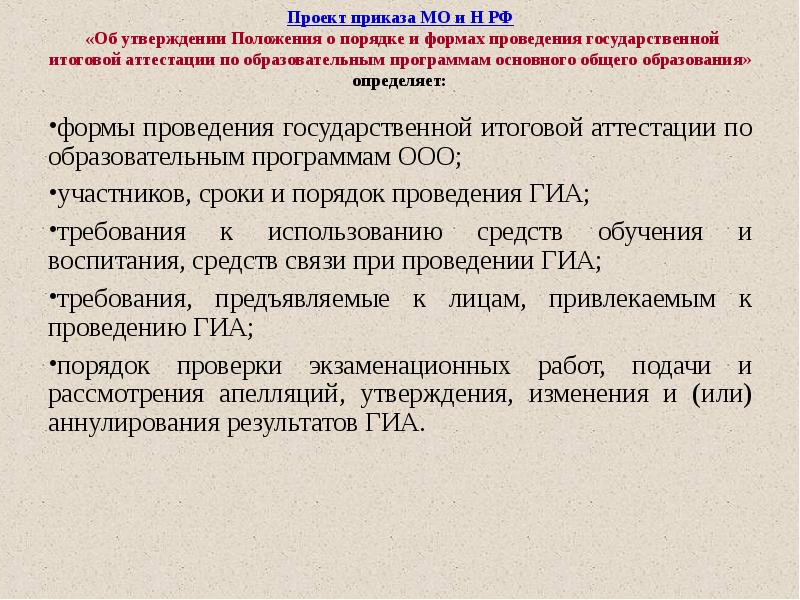 Проект приказа МО и Н РФ
«Об утверждении Положения о порядке и формах проведения государственной итоговой аттестации по образовательным программам основного общего образования» определяет:

•формы проведения государственной итоговой аттестации по образовательным программам ООО;

•участников, сроки и порядок проведения ГИА;

•требования к использованию средств обучения и воспитания, средств связи при проведении ГИА;

•требования, предъявляемые к лицам, привлекаемым к проведению ГИА;

•порядок проверки экзаменационных работ, подачи и рассмотрения апелляций, утверждения, изменения и (или) аннулирования результатов ГИА.